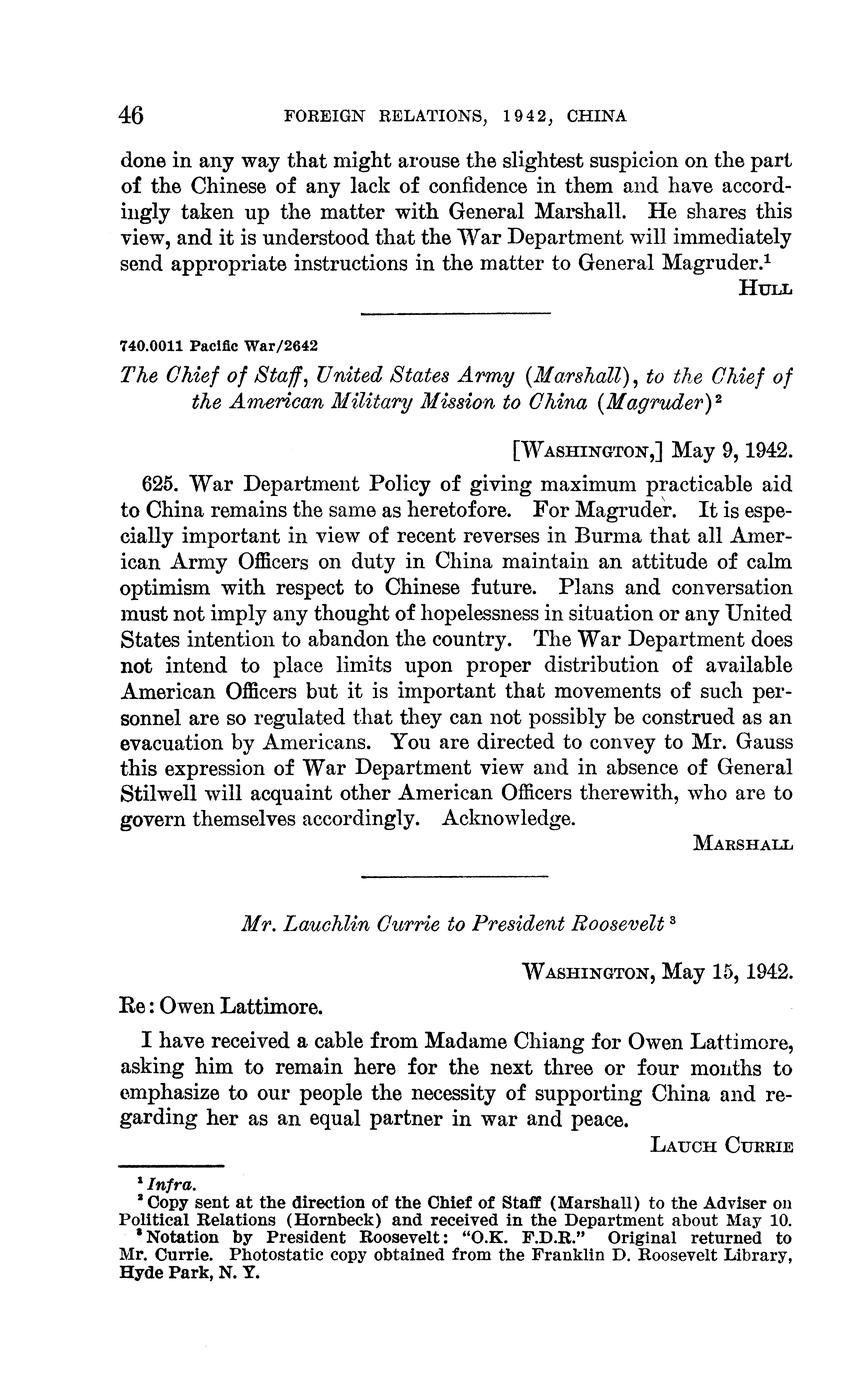 46 FOREIGN RELATIONS, 1942, CHINA

done in any way that might arouse the slightest suspicion on the part of the Chinese of any lack of confidence in them and have accordingly taken up the matter with General Marshall. He shares this view, and it is understood that the War Department will immediately send appropriate instructions in the matter to General Magruder.$^1$

HULL

740.0011 Pacific War/2642

The Chief of Staff, United States Army (Marshall), to the Chief of the American Military Mission to China (Magruder)$^2$

[WASHINGTON,] May 9, 1942.

625. War Department Policy of giving maximum practicable aid to China remains the same as heretofore. For Magruder. It is especially important in view of recent reverses in Burma that all American Army Officers on duty in China maintain an attitude of calm optimism with respect to Chinese future. Plans and conversation must not imply any thought of hopelessness in situation or any United States intention to abandon the country. The War Department does not intend to place limits upon proper distribution of available American Officers but it is important that movements of such personnel are so regulated that they can not possibly be construed as an evacuation by Americans. You are directed to convey to Mr. Gauss this expression of War Department view and in absence of General Stilwell will acquaint other American Officers therewith, who are to govern themselves accordingly. Acknowledge.

MARSHALL

Mr. Lauchlin Currie to President Roosevelt$^3$

WASHINGTON, May 15, 1942.

Re: Owen Lattimore.

I have received a cable from Madame Chiang for Owen Lattimore, asking him to remain here for the next three or four months to emphasize to our people the necessity of supporting China and regarding her as an equal partner in war and peace.

LAUCH CURRIE

$^1$ Infra.
$^2$ Copy sent at the direction of the Chief of Staff (Marshall) to the Adviser on Political Relations (Hornbeck) and received in the Department about May 10.
$^3$ Notation by President Roosevelt: "O.K. F.D.R." Original returned to Mr. Currie. Photostatic copy obtained from the Franklin D. Roosevelt Library, Hyde Park, N. Y.